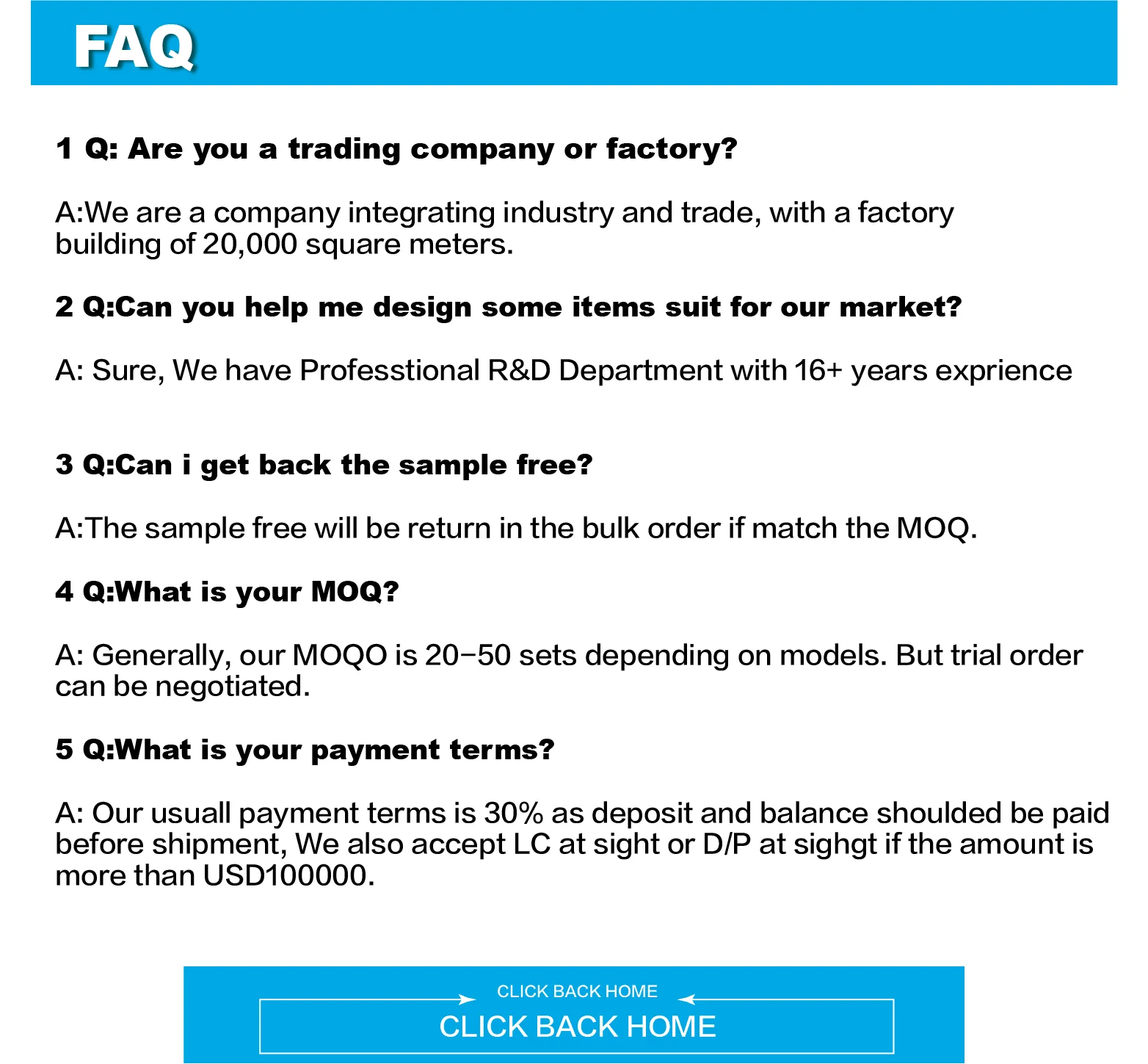 FAQ

1 Q: Are you a trading company or factory?

A:We are a company integrating industry and trade, with a factory building of 20,000 square meters.

2 Q:Can you help me design some items suit for our market?

A: Sure, We have Professtional R&D Department with 16+ years exprience

3 Q:Can i get back the sample free?

A:The sample free will be return in the bulk order if match the MOQ.

4 Q:What is your MOQ?

A: Generally, our MOQO is 20-50 sets depending on models. But trial order can be negotiated.

5 Q:What is your payment terms?

A: Our usuall payment terms is 30% as deposit and balance shoulded be paid before shipment, We also accept LC at sight or D/P at sighgt if the amount is more than USD100000.

CLICK BACK HOME

CLICK BACK HOME